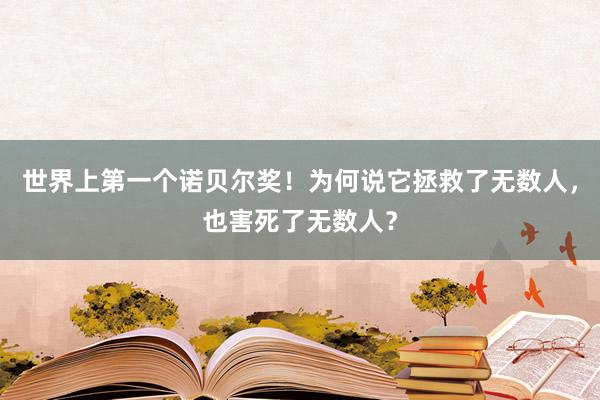 世界上第一个诺贝尔奖！为何说它拯救了无数人，也害死了无数人？